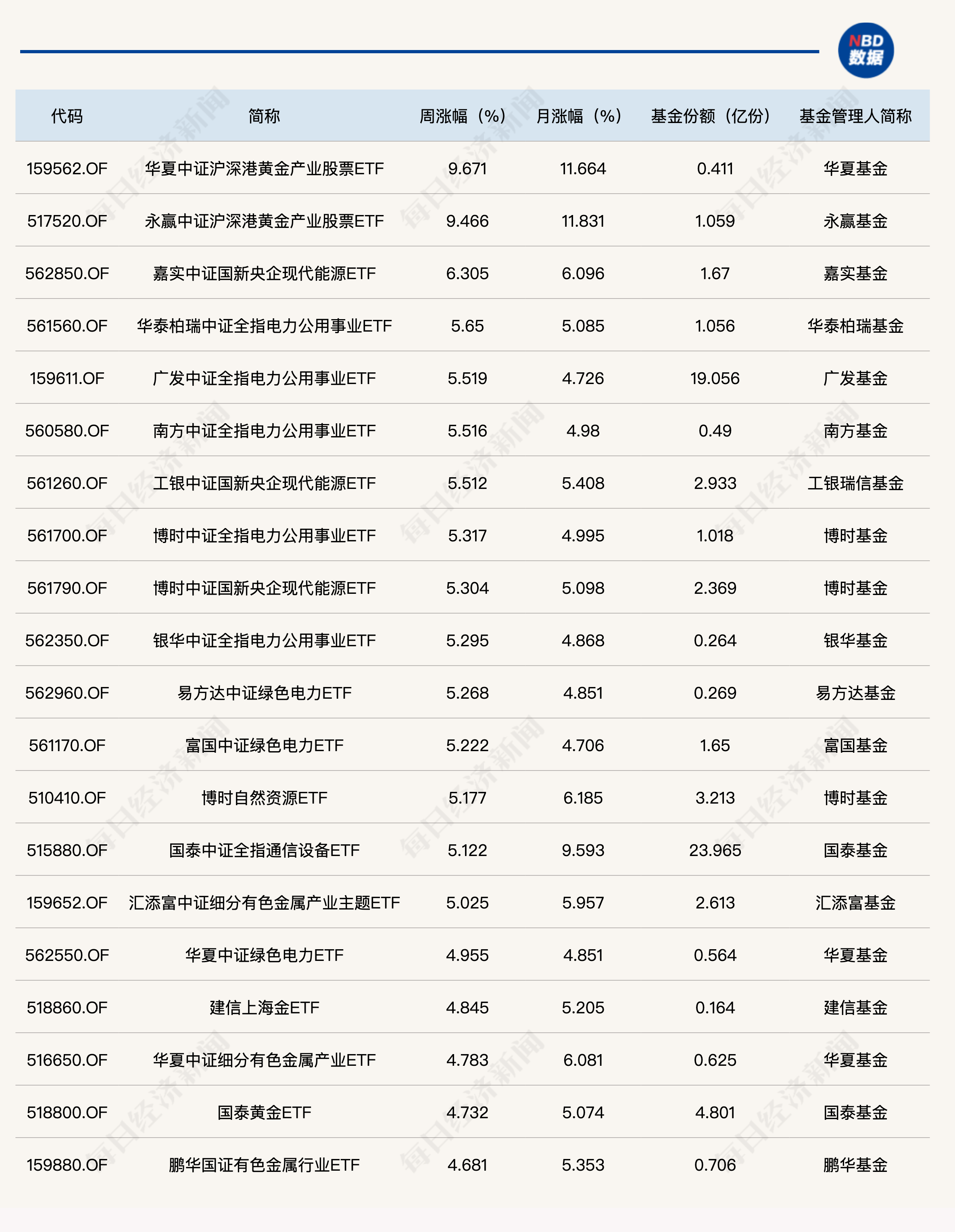 NBD 数据

| 代码 | 简称 | 周涨幅（%） | 月涨幅（%） | 基金份额（亿份） | 基金管理人简称 |
|---|---|---|---|---|---|
| 159562.OF | 华夏中证沪深港黄金产业股票ETF | 9.671 | 11.664 | 0.411 | 华夏基金 |
| 517520.OF | 永赢中证沪深港黄金产业股票ETF | 9.466 | 11.831 | 1.059 | 永赢基金 |
| 562850.OF | 嘉实中证国新央企现代能源ETF | 6.305 | 6.096 | 1.67 | 嘉实基金 |
| 561560.OF | 华泰柏瑞中证全指电力公用事业ETF | 5.65 | 5.085 | 1.056 | 华泰柏瑞基金 |
| 159611.OF | 广发中证全指电力公用事业ETF | 5.519 | 4.726 | 19.056 | 广发基金 |
| 560580.OF | 南方中证全指电力公用事业ETF | 5.516 | 4.98 | 0.49 | 南方基金 |
| 561260.OF | 工银中证国新央企现代能源ETF | 5.512 | 5.408 | 2.933 | 工银瑞信基金 |
| 561700.OF | 博时中证全指电力公用事业ETF | 5.317 | 4.995 | 1.018 | 博时基金 |
| 561790.OF | 博时中证国新央企现代能源ETF | 5.304 | 5.098 | 2.369 | 博时基金 |
| 562350.OF | 银华中证全指电力公用事业ETF | 5.295 | 4.868 | 0.264 | 银华基金 |
| 562960.OF | 易方达中证绿色电力ETF | 5.268 | 4.851 | 0.269 | 易方达基金 |
| 561170.OF | 富国中证绿色电力ETF | 5.222 | 4.706 | 1.65 | 富国基金 |
| 510410.OF | 博时自然资源ETF | 5.177 | 6.185 | 3.213 | 博时基金 |
| 515880.OF | 国泰中证全指通信设备ETF | 5.122 | 9.593 | 23.965 | 国泰基金 |
| 159652.OF | 汇添富中证细分有色金属产业主题ETF | 5.025 | 5.957 | 2.613 | 汇添富基金 |
| 562550.OF | 华夏中证绿色电力ETF | 4.955 | 4.851 | 0.564 | 华夏基金 |
| 518860.OF | 建信上海金ETF | 4.845 | 5.205 | 0.164 | 建信基金 |
| 516650.OF | 华夏中证细分有色金属产业ETF | 4.783 | 6.081 | 0.625 | 华夏基金 |
| 518800.OF | 国泰黄金ETF | 4.732 | 5.074 | 4.801 | 国泰基金 |
| 159880.OF | 鹏华国证有色金属行业ETF | 4.681 | 5.353 | 0.706 | 鹏华基金 |

每日经济新闻